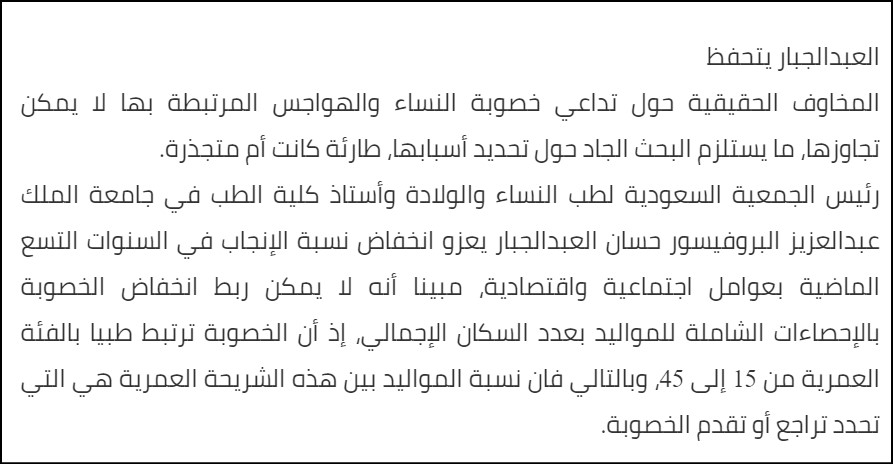 العبدالجبار يتحفظ

المخاوف الحقيقية حول تداعي خصوبة النساء والهواجس المرتبطة بها لا يمكن تجاوزها, ما يستلزم البحث الجاد حول تحديد أسبابها, طارئة كانت أم متجذرة.

رئيس الجمعية السعودية لطب النساء والولادة وأستاذ كلية الطب في جامعة الملك عبدالعزيز البروفيسور حسان العبدالجبار يعزو انخفاض نسبة الإنجاب في السنوات التسع الماضية بعوامل اجتماعية واقتصادية, مبينا أنه لا يمكن ربط انخفاض الخصوبة بالإحصاءات الشاملة للمواليد بعدد السكان الإجمالي, إذ أن الخصوبة ترتبط طبيا بالفئة العمرية من 15 إلى 45, وبالتالي فان نسبة المواليد بين هذه الشريحة العمرية هي التي تحدد تراجع أو تقدم الخصوبة.